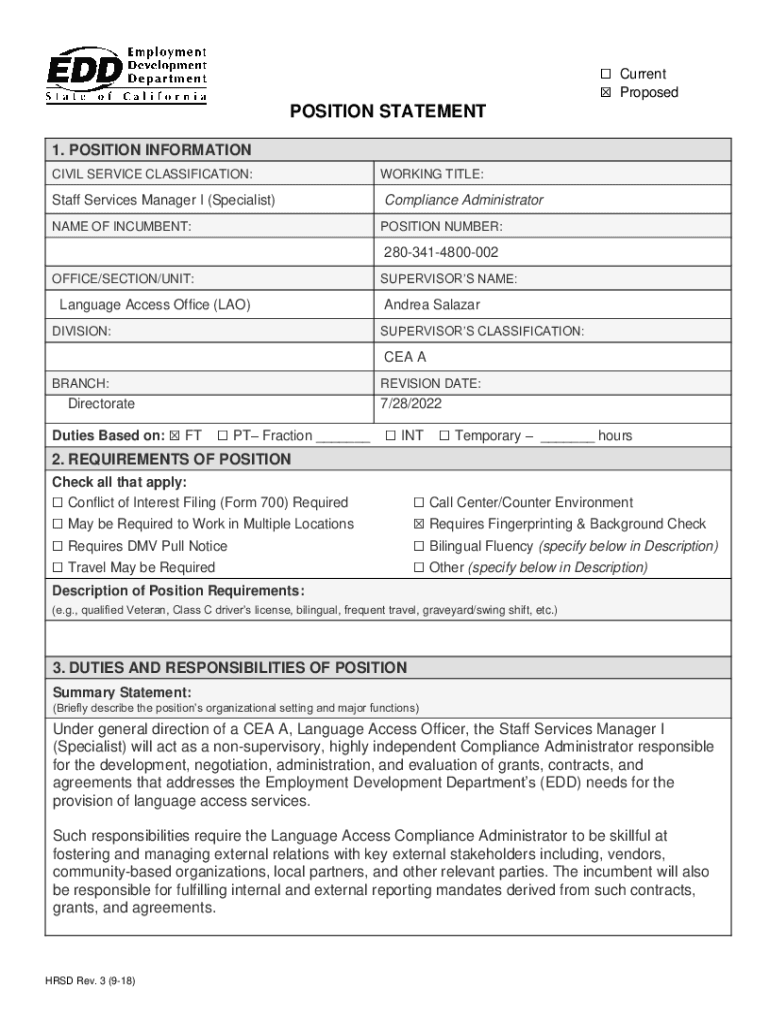 EDD Employment Development Department State of California

☐ Current
☒ Proposed

POSITION STATEMENT

1. POSITION INFORMATION

| CIVIL SERVICE CLASSIFICATION: | WORKING TITLE: |
|---|---|
| Staff Services Manager I (Specialist) | Compliance Administrator |
| NAME OF INCUMBENT: | POSITION NUMBER: |
| | 280-341-4800-002 |
| OFFICE/SECTION/UNIT: | SUPERVISOR'S NAME: |
| Language Access Office (LAO) | Andrea Salazar |
| DIVISION: | SUPERVISOR'S CLASSIFICATION: |
| | CEA A |
| BRANCH: Directorate | REVISION DATE: 7/28/2022 |

Duties Based on: ☒ FT ☐ PT– Fraction _______ ☐ INT ☐ Temporary – _______ hours

2. REQUIREMENTS OF POSITION

Check all that apply:
☐ Conflict of Interest Filing (Form 700) Required
☐ May be Required to Work in Multiple Locations
☐ Requires DMV Pull Notice
☐ Travel May be Required
☐ Call Center/Counter Environment
☒ Requires Fingerprinting & Background Check
☐ Bilingual Fluency (specify below in Description)
☐ Other (specify below in Description)

Description of Position Requirements:
(e.g., qualified Veteran, Class C driver's license, bilingual, frequent travel, graveyard/swing shift, etc.)

3. DUTIES AND RESPONSIBILITIES OF POSITION

Summary Statement:
(Briefly describe the position's organizational setting and major functions)

Under general direction of a CEA A, Language Access Officer, the Staff Services Manager I (Specialist) will act as a non-supervisory, highly independent Compliance Administrator responsible for the development, negotiation, administration, and evaluation of grants, contracts, and agreements that addresses the Employment Development Department's (EDD) needs for the provision of language access services.

Such responsibilities require the Language Access Compliance Administrator to be skillful at fostering and managing external relations with key external stakeholders including, vendors, community-based organizations, local partners, and other relevant parties. The incumbent will also be responsible for fulfilling internal and external reporting mandates derived from such contracts, grants, and agreements.

HRSD Rev. 3 (9-18)